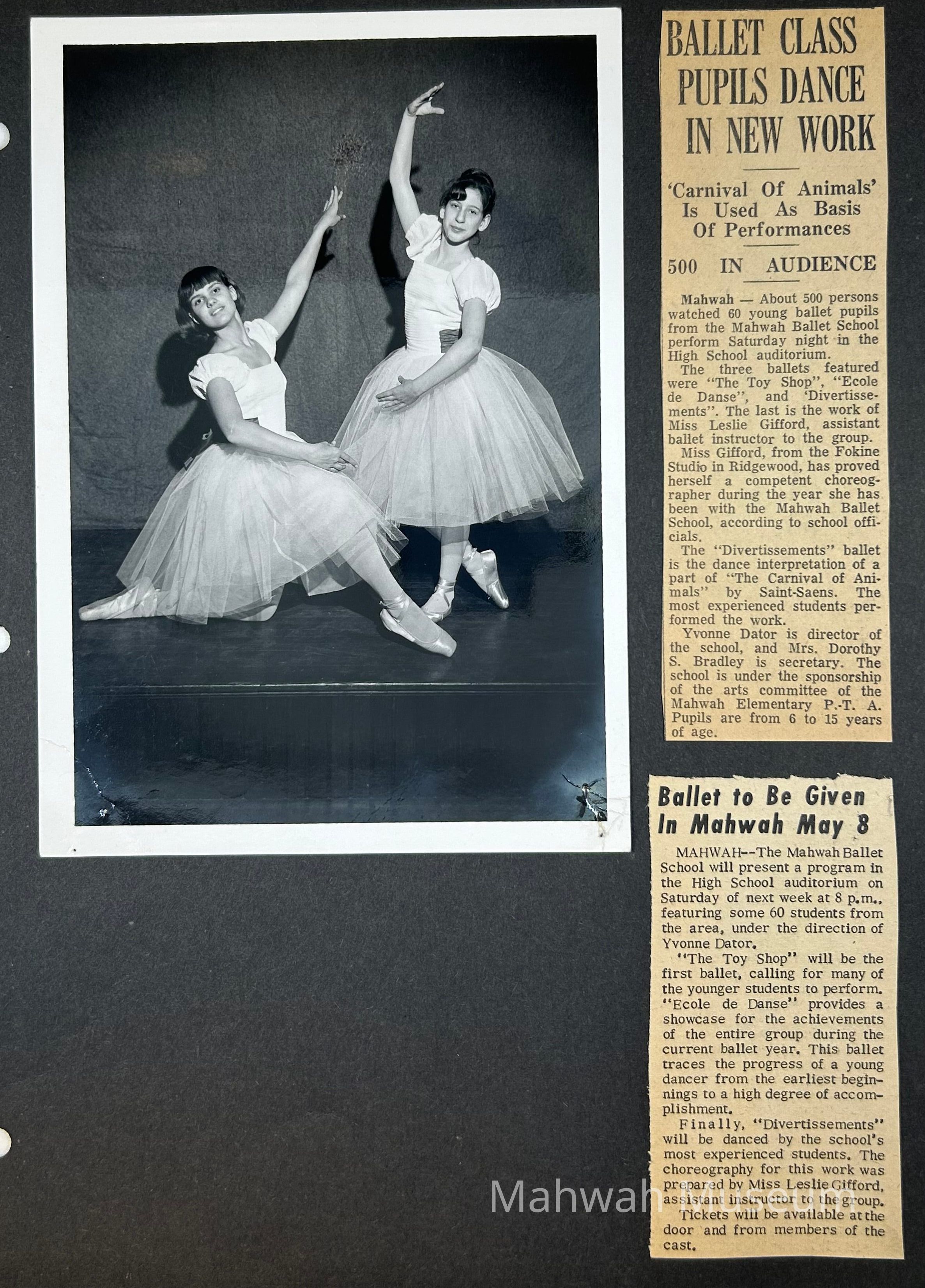 BALLET CLASS PUPILS DANCE IN NEW WORK

'Carnival Of Animals' Is Used As Basis Of Performances

500 IN AUDIENCE

Mahwah — About 500 persons watched 60 young ballet pupils from the Mahwah Ballet School perform Saturday night in the High School auditorium.

The three ballets featured were "The Toy Shop", "Ecole de Danse", and 'Divertissements". The last is the work of Miss Leslie Gifford, assistant ballet instructor to the group.

Miss Gifford, from the Fokine Studio in Ridgewood, has proved herself a competent choreographer during the year she has been with the Mahwah Ballet School, according to school officials.

The "Divertissements" ballet is the dance interpretation of a part of "The Carnival of Animals" by Saint-Saens. The most experienced students performed the work.

Yvonne Dator is director of the school, and Mrs. Dorothy S. Bradley is secretary. The school is under the sponsorship of the arts committee of the Mahwah Elementary P.-T. A. Pupils are from 6 to 15 years of age.

Ballet to Be Given In Mahwah May 8

MAHWAH--The Mahwah Ballet School will present a program in the High School auditorium on Saturday of next week at 8 p.m., featuring some 60 students from the area, under the direction of Yvonne Dator.

"The Toy Shop" will be the first ballet, calling for many of the younger students to perform. "Ecole de Danse" provides a showcase for the achievements of the entire group during the current ballet year. This ballet traces the progress of a young dancer from the earliest beginnings to a high degree of accomplishment.

Finally, "Divertissements" will be danced by the school's most experienced students. The choreography for this work was prepared by Miss Leslie Gifford, assistant instructor to the group.

Tickets will be available at the door and from members of the cast.

Mahwah Museum